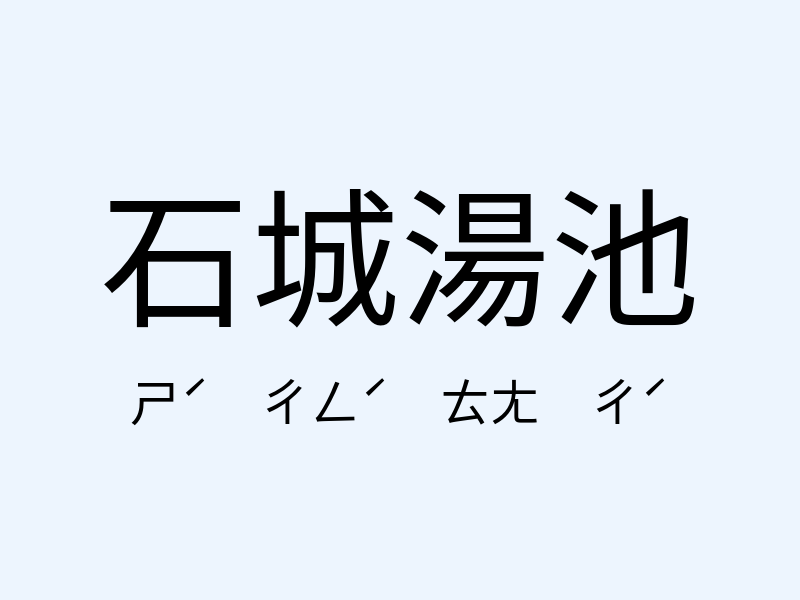 石城湯池

ㄕˊ ㄔㄥˊ ㄊㄤ ㄔˊ